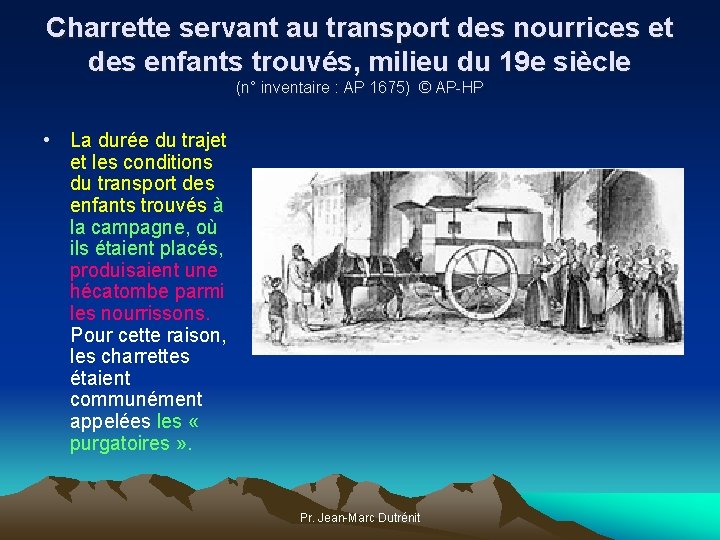 Charrette servant au transport des nourrices et des enfants trouvés, milieu du 19e siècle
(n° inventaire : AP 1675) © AP-HP

• La durée du trajet et les conditions du transport des enfants trouvés à la campagne, où ils étaient placés, produisaient une hécatombe parmi les nourrissons. Pour cette raison, les charrettes étaient communément appelées les « purgatoires ».

Pr. Jean-Marc Dutrénit